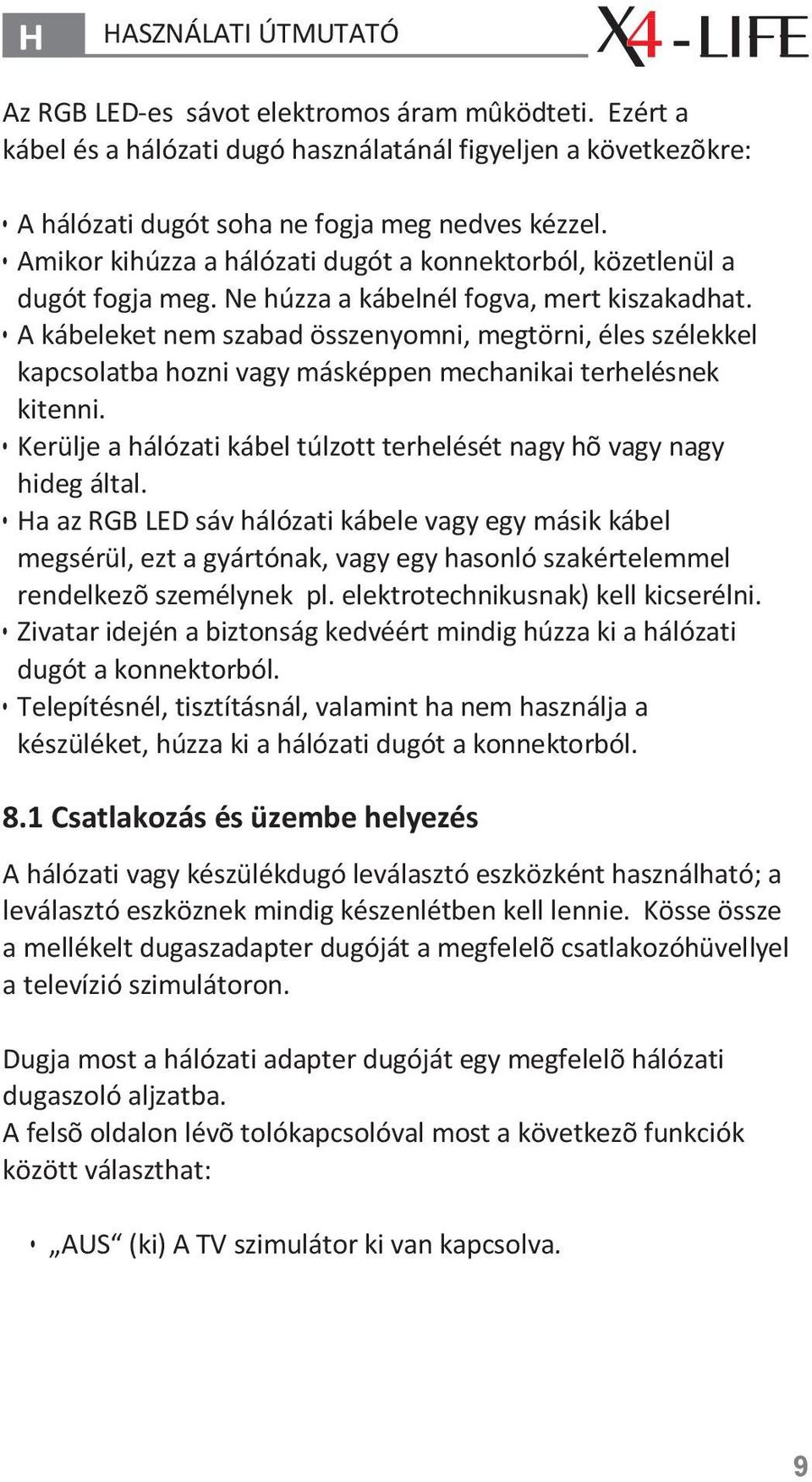 H HASZNÁLATI ÚTMUTATÓ X4-LIFE

Az RGB LED-es sávot elektromos áram mûködteti. Ezért a kábel és a hálózati dugó használatánál figyeljen a következõkre:

• A hálózati dugót soha ne fogja meg nedves kézzel.
• Amikor kihúzza a hálózati dugót a konnektorból, közetlenül a dugót fogja meg. Ne húzza a kábelnél fogva, mert kiszakadhat.
• A kábeleket nem szabad összenyomni, megtörni, éles szélekkel kapcsolatba hozni vagy másképpen mechanikai terhelésnek kitenni.
• Kerülje a hálózati kábel túlzott terhelését nagy hõ vagy nagy hideg által.
• Ha az RGB LED sáv hálózati kábele vagy egy másik kábel megsérül, ezt a gyártónak, vagy egy hasonló szakértelemmel rendelkezõ személynek pl. elektrotechnikusnak) kell kicserélni.
• Zivatar idején a biztonság kedvéért mindig húzza ki a hálózati dugót a konnektorból.
• Telepítésnél, tisztításnál, valamint ha nem használja a készüléket, húzza ki a hálózati dugót a konnektorból.

8.1 Csatlakozás és üzembe helyezés

A hálózati vagy készülékdugó leválasztó eszközként használható; a leválasztó eszköznek mindig készenlétben kell lennie. Kösse össze a mellékelt dugaszadapter dugóját a megfelelõ csatlakozóhüvellyel a televízió szimulátoron.

Dugja most a hálózati adapter dugóját egy megfelelõ hálózati dugaszoló aljzatba.
A felsõ oldalon lévõ tolókapcsolóval most a következõ funkciók között választhat:

• „AUS“ (ki) A TV szimulátor ki van kapcsolva.

9